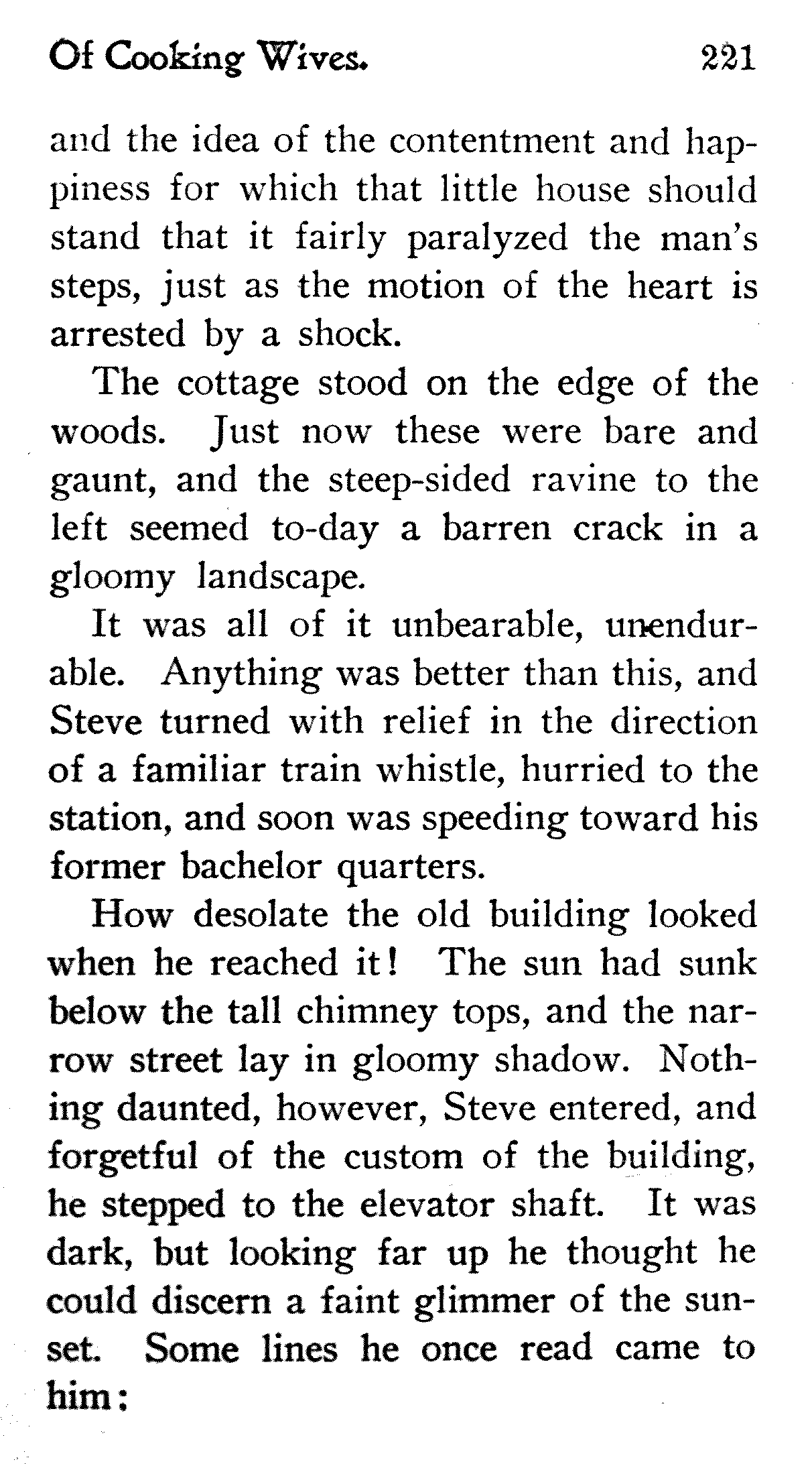 Of Cooking Wives. 221

and the idea of the contentment and happiness for which that little house should stand that it fairly paralyzed the man's steps, just as the motion of the heart is arrested by a shock.

The cottage stood on the edge of the woods. Just now these were bare and gaunt, and the steep-sided ravine to the left seemed to-day a barren crack in a gloomy landscape.

It was all of it unbearable, unendurable. Anything was better than this, and Steve turned with relief in the direction of a familiar train whistle, hurried to the station, and soon was speeding toward his former bachelor quarters.

How desolate the old building looked when he reached it! The sun had sunk below the tall chimney tops, and the narrow street lay in gloomy shadow. Nothing daunted, however, Steve entered, and forgetful of the custom of the building, he stepped to the elevator shaft. It was dark, but looking far up he thought he could discern a faint glimmer of the sunset. Some lines he once read came to him: